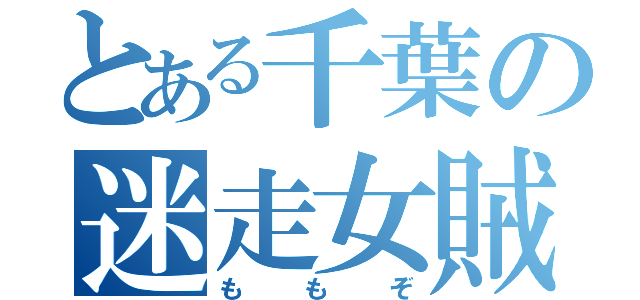 とある千葉の
迷走女賊
ももぞ